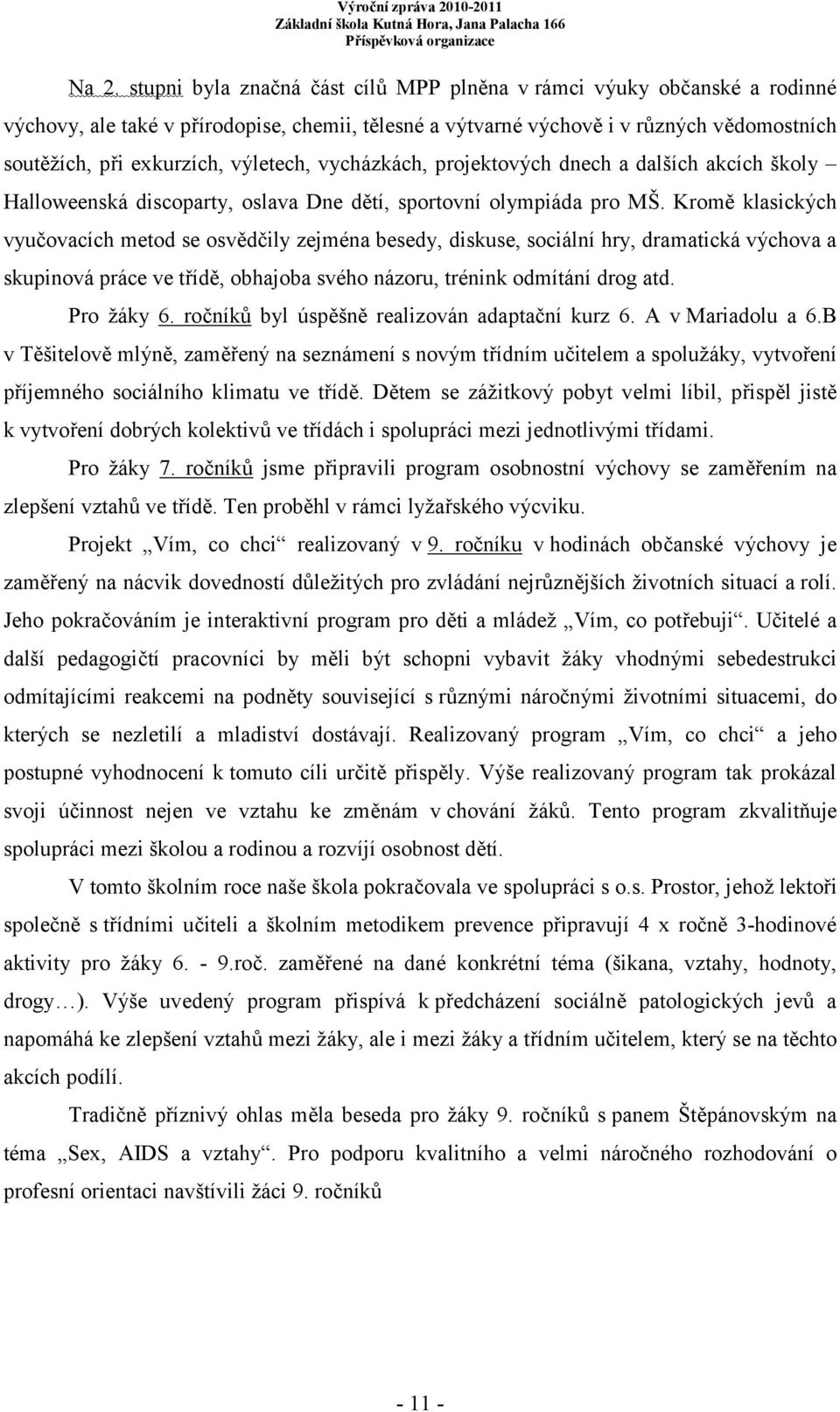 Výroční zpráva 2010-2011
Základní škola Kutná Hora, Jana Palacha 166
Příspěvková organizace

Na 2. stupni byla značná část cílů MPP plněna v rámci výuky občanské a rodinné výchovy, ale také v přírodopise, chemii, tělesné a výtvarné výchově i v různých vědomostních soutěžích, při exkurzích, výletech, vycházkách, projektových dnech a dalších akcích školy – Halloweenská discoparty, oslava Dne dětí, sportovní olympiáda pro MŠ. Kromě klasických vyučovacích metod se osvědčily zejména besedy, diskuse, sociální hry, dramatická výchova a skupinová práce ve třídě, obhajoba svého názoru, trénink odmítání drog atd.

Pro žáky 6. ročníků byl úspěšně realizován adaptační kurz 6. A v Mariadolu a 6.B v Těšitelově mlýně, zaměřený na seznámení s novým třídním učitelem a spolužáky, vytvoření příjemného sociálního klimatu ve třídě. Dětem se zážitkový pobyt velmi líbil, přispěl jistě k vytvoření dobrých kolektivů ve třídách i spolupráci mezi jednotlivými třídami.

Pro žáky 7. ročníků jsme připravili program osobnostní výchovy se zaměřením na zlepšení vztahů ve třídě. Ten proběhl v rámci lyžařského výcviku.

Projekt „Vím, co chci“ realizovaný v 9. ročníku v hodinách občanské výchovy je zaměřený na nácvik dovedností důležitých pro zvládání nejrůznějších životních situací a rolí. Jeho pokračováním je interaktivní program pro děti a mládež „Vím, co potřebuji“. Učitelé a další pedagogičtí pracovníci by měli být schopni vybavit žáky vhodnými sebedestrukci odmítajícími reakcemi na podněty související s různými náročnými životními situacemi, do kterých se nezletilí a mladiství dostávají. Realizovaný program „Vím, co chci“ a jeho postupné vyhodnocení k tomuto cíli určitě přispěly. Výše realizovaný program tak prokázal svoji účinnost nejen ve vztahu ke změnám v chování žáků. Tento program zkvalitňuje spolupráci mezi školou a rodinou a rozvíjí osobnost dětí.

V tomto školním roce naše škola pokračovala ve spolupráci s o.s. Prostor, jehož lektoři společně s třídními učiteli a školním metodikem prevence připravují 4 x ročně 3-hodinové aktivity pro žáky 6. - 9.roč. zaměřené na dané konkrétní téma (šikana, vztahy, hodnoty, drogy…). Výše uvedený program přispívá k předcházení sociálně patologických jevů a napomáhá ke zlepšení vztahů mezi žáky, ale i mezi žáky a třídním učitelem, který se na těchto akcích podílí.

Tradičně příznivý ohlas měla beseda pro žáky 9. ročníků s panem Štěpánovským na téma „Sex, AIDS a vztahy“. Pro podporu kvalitního a velmi náročného rozhodování o profesní orientaci navštívili žáci 9. ročníků

- 11 -